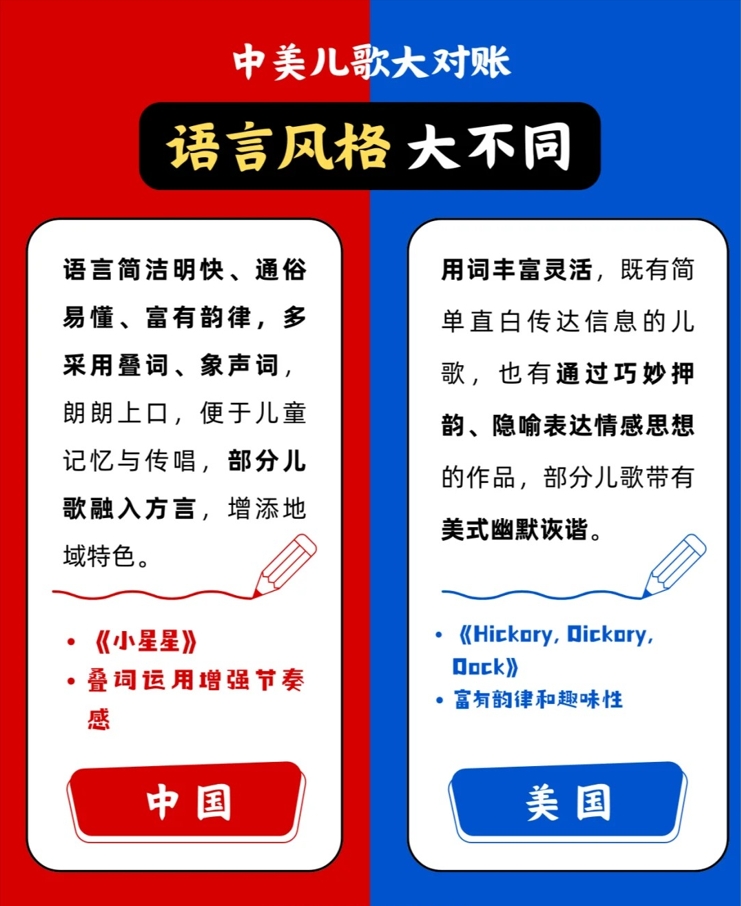 中美儿歌大对账

语言风格 大不同

语言简洁明快、通俗易懂、富有韵律，多采用叠词、象声词，朗朗上口，便于儿童记忆与传唱，部分儿歌融入方言，增添地域特色。

• 《小星星》
• 叠词运用增强节奏感

中国

用词丰富灵活，既有简单直白传达信息的儿歌，也有通过巧妙押韵、隐喻表达情感思想的作品，部分儿歌带有美式幽默诙谐。

• 《Hickory, Dickory, Dock》
• 富有韵律和趣味性

美国